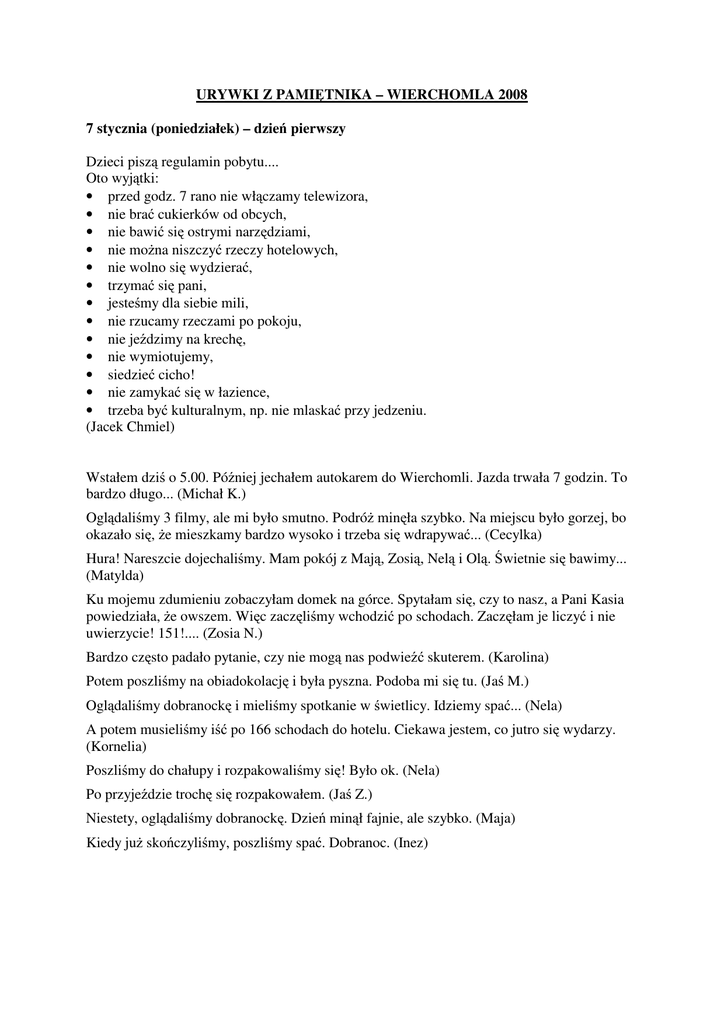 URYWKI Z PAMIĘTNIKA – WIERCHOMLA 2008

7 stycznia (poniedziałek) – dzień pierwszy

Dzieci piszą regulamin pobytu....
Oto wyjątki:
• przed godz. 7 rano nie włączamy telewizora,
• nie brać cukierków od obcych,
• nie bawić się ostrymi narzędziami,
• nie można niszczyć rzeczy hotelowych,
• nie wolno się wydzierać,
• trzymać się pani,
• jesteśmy dla siebie mili,
• nie rzucamy rzeczami po pokoju,
• nie jeździmy na krechę,
• nie wymiotujemy,
• siedzieć cicho!
• nie zamykać się w łazience,
• trzeba być kulturalnym, np. nie mlaskać przy jedzeniu.
(Jacek Chmiel)

Wstałem dziś o 5.00. Później jechałem autokarem do Wierchomli. Jazda trwała 7 godzin. To bardzo długo... (Michał K.)

Oglądaliśmy 3 filmy, ale mi było smutno. Podróż minęła szybko. Na miejscu było gorzej, bo okazało się, że mieszkamy bardzo wysoko i trzeba się wdrapywać... (Cecylka)

Hura! Nareszcie dojechaliśmy. Mam pokój z Mają, Zosią, Nelą i Olą. Świetnie się bawimy... (Matylda)

Ku mojemu zdumieniu zobaczyłam domek na górce. Spytałam się, czy to nasz, a Pani Kasia powiedziała, że owszem. Więc zaczęliśmy wchodzić po schodach. Zaczęłam je liczyć i nie uwierzycie! 151!.... (Zosia N.)

Bardzo często padało pytanie, czy nie mogą nas podwieźć skuterem. (Karolina)

Potem poszliśmy na obiadokolację i była pyszna. Podoba mi się tu. (Jaś M.)

Oglądaliśmy dobranockę i mieliśmy spotkanie w świetlicy. Idziemy spać... (Nela)

A potem musieliśmy iść po 166 schodach do hotelu. Ciekawa jestem, co jutro się wydarzy. (Kornelia)

Poszliśmy do chałupy i rozpakowaliśmy się! Było ok. (Nela)

Po przyjeździe trochę się rozpakowałem. (Jaś Z.)

Niestety, oglądaliśmy dobranockę. Dzień minął fajnie, ale szybko. (Maja)

Kiedy już skończyliśmy, poszliśmy spać. Dobranoc. (Inez)